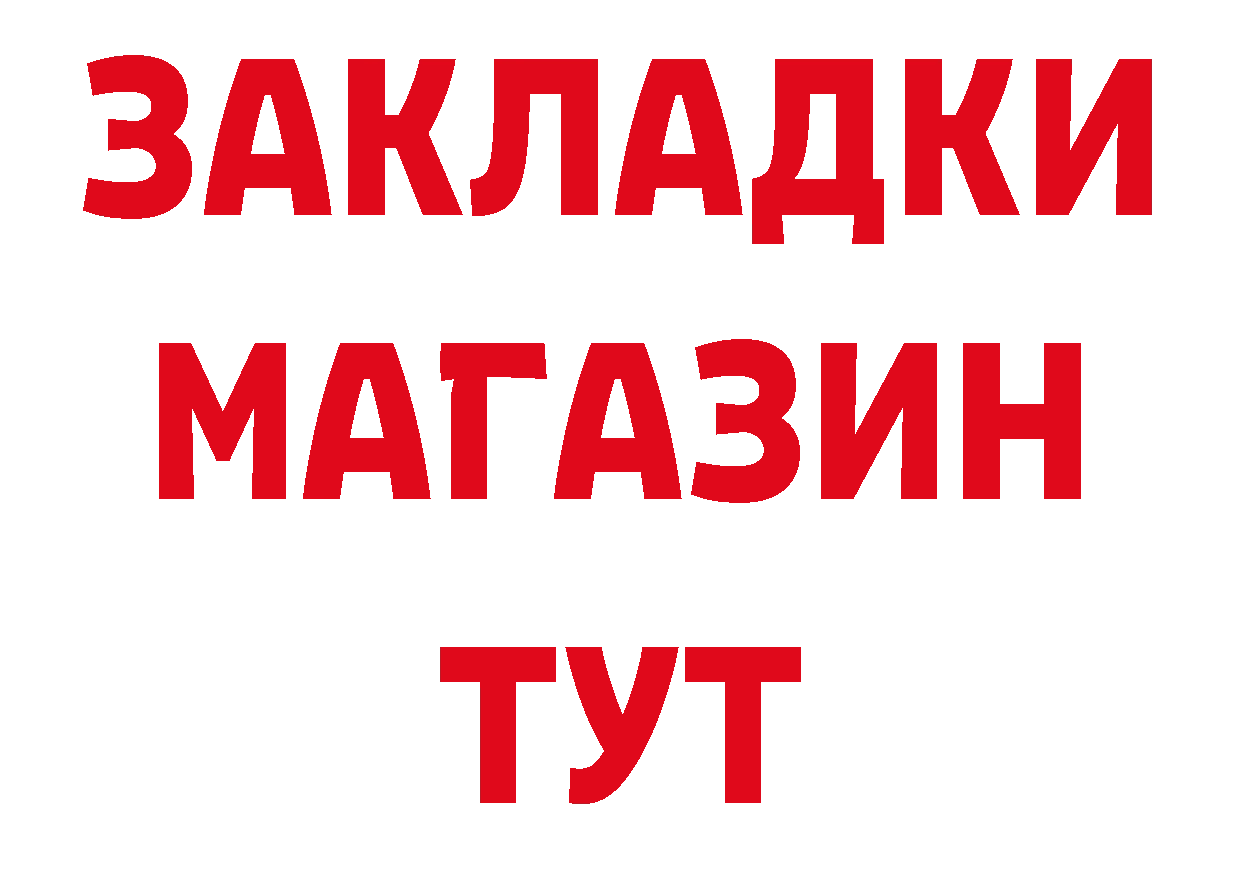 ЗАКЛАДКИ
МАГАЗИН
ТУТ